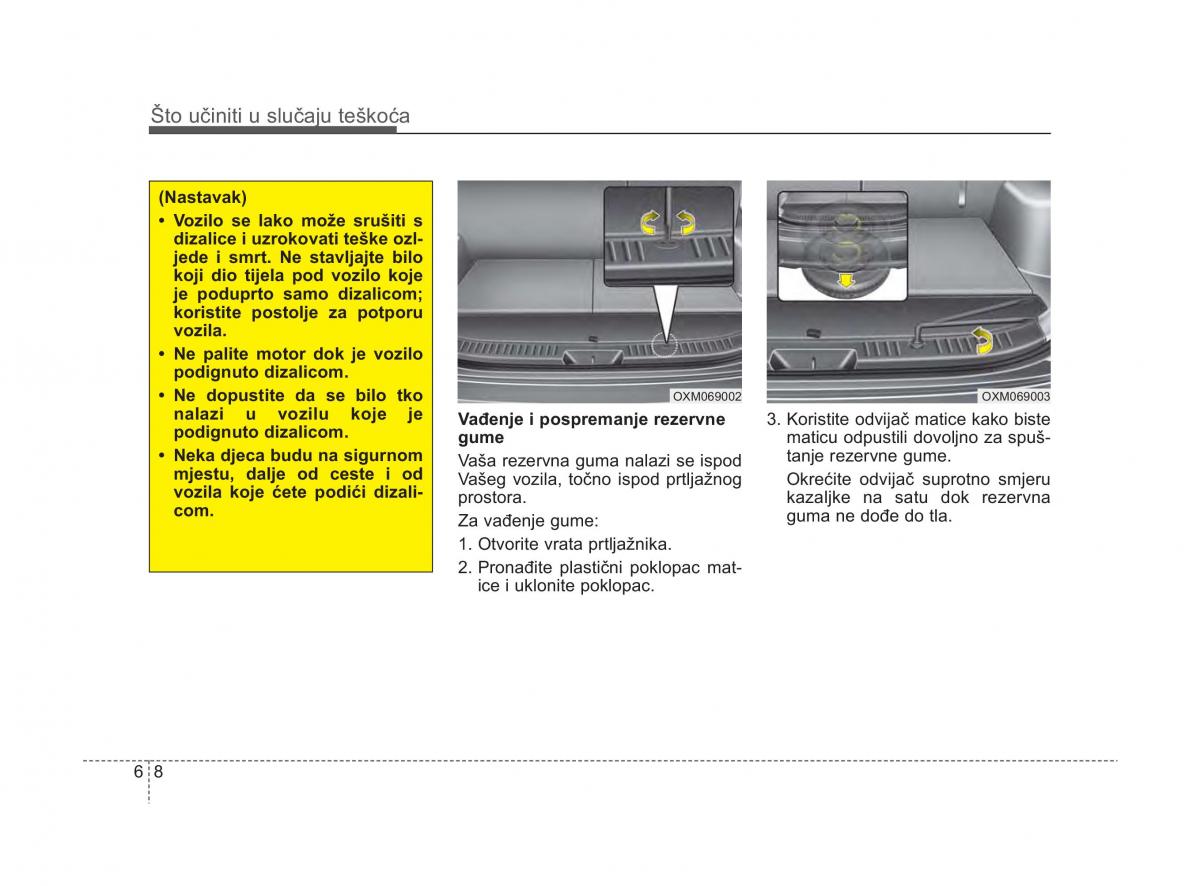 Što učiniti u slučaju teškoća

(Nastavak)
• Vozilo se lako može srušiti s dizalice i uzrokovati teške ozljede i smrt. Ne stavljajte bilo koji dio tijela pod vozilo koje je poduprto samo dizalicom; koristite postolje za potporu vozila.
• Ne palite motor dok je vozilo podignuto dizalicom.
• Ne dopustite da se bilo tko nalazi u vozilu koje je podignuto dizalicom.
• Neka djeca budu na sigurnom mjestu, dalje od ceste i od vozila koje ćete podići dizalicom.

OXM069002

Vađenje i pospremanje rezervne gume
Vaša rezervna guma nalazi se ispod Vašeg vozila, točno ispod prtljažnog prostora.
Za vađenje gume:
1. Otvorite vrata prtljažnika.
2. Pronađite plastični poklopac matice i uklonite poklopac.

OXM069003

3. Koristite odvijač matice kako biste maticu odpustili dovoljno za spuštanje rezervne gume.
Okrećite odvijač suprotno smjeru kazaljke na satu dok rezervna guma ne dođe do tla.

6 8